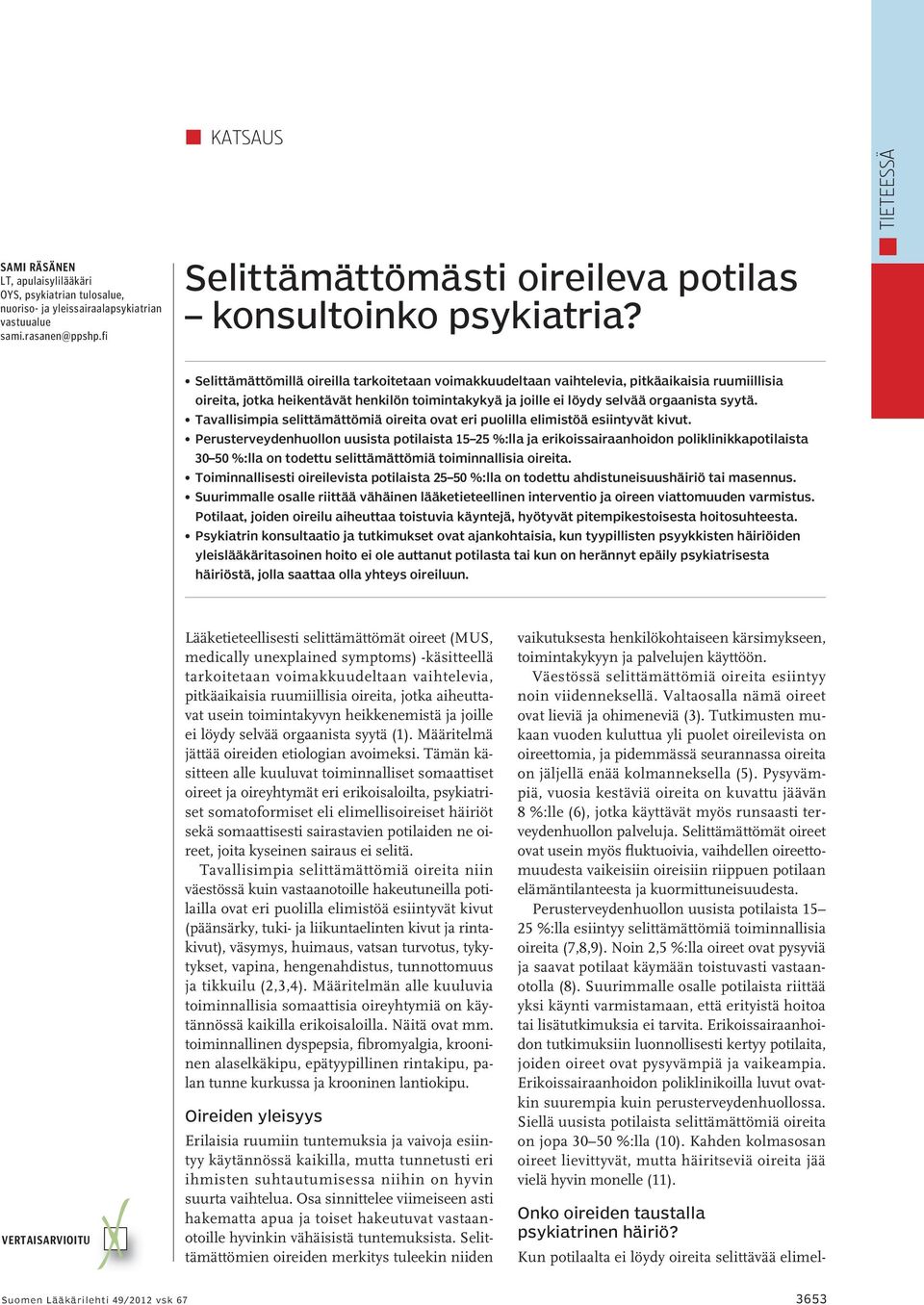 KATSAUS

TIETEESSÄ

SAMI RÄSÄNEN
LT, apulaisylilääkäri
OYS, psykiatrian tulosalue, nuoriso- ja yleissairaalapsykiatrian vastuualue
sami.rasanen@ppshp.fi

Selittämättömästi oireileva potilas – konsultoinko psykiatria?

• Selittämättömillä oireilla tarkoitetaan voimakkuudeltaan vaihtelevia, pitkäaikaisia ruumiillisia oireita, jotka heikentävät henkilön toimintakykyä ja joille ei löydy selvää orgaanista syytä.
• Tavallisimpia selittämättömiä oireita ovat eri puolilla elimistöä esiintyvät kivut.
• Perusterveydenhuollon uusista potilaista 15–25 %:lla ja erikoissairaanhoidon poliklinikkapotilaista 30–50 %:lla on todettu selittämättömiä toiminnallisia oireita.
• Toiminnallisesti oireilevista potilaista 25–50 %:lla on todettu ahdistuneisuushäiriö tai masennus.
• Suurimmalle osalle riittää vähäinen lääketieteellinen interventio ja oireen viattomuuden varmistus. Potilaat, joiden oireilu aiheuttaa toistuvia käyntejä, hyötyvät pitempikestoisesta hoitosuhteesta.
• Psykiatrin konsultaatio ja tutkimukset ovat ajankohtaisia, kun tyypillisten psyykkisten häiriöiden yleislääkäritasoinen hoito ei ole auttanut potilasta tai kun on herännyt epäily psykiatrisesta häiriöstä, jolla saattaa olla yhteys oireiluun.

Lääketieteellisesti selittämättömät oireet (MUS, medically unexplained symptoms) -käsitteellä tarkoitetaan voimakkuudeltaan vaihtelevia, pitkäaikaisia ruumiillisia oireita, jotka aiheuttavat usein toimintakyvyn heikkenemistä ja joille ei löydy selvää orgaanista syytä (1). Määritelmä jättää oireiden etiologian avoimeksi. Tämän käsitteen alle kuuluvat toiminnalliset somaattiset oireet ja oireyhtymät eri erikoisaloilta, psykiatriset somatoformiset eli elimellisoireiset häiriöt sekä somaattisesti sairastavien potilaiden ne oireet, joita kyseinen sairaus ei selitä.

Tavallisimpia selittämättömiä oireita niin väestössä kuin vastaanotoille hakeutuneilla potilailla ovat eri puolilla elimistöä esiintyvät kivut (päänsärky, tuki- ja liikuntaelinten kivut ja rintakivut), väsymys, huimaus, vatsan turvotus, tykytykset, vapina, hengenahdistus, tunnottomuus ja tikkuilu (2,3,4). Määritelmän alle kuuluvia toiminnallisia somaattisia oireyhtymiä on käytännössä kaikilla erikoisaloilla. Näitä ovat mm. toiminnallinen dyspepsia, fibromyalgia, krooninen alaselkäkipu, epätyypillinen rintakipu, palan tunne kurkussa ja krooninen lantiokipu.

Oireiden yleisyys

Erilaisia ruumiin tuntemuksia ja vaivoja esiintyy käytännössä kaikilla, mutta tunnetusti eri ihmisten suhtautumisessa niihin on hyvin suurta vaihtelua. Osa sinnittelee viimeiseen asti hakematta apua ja toiset hakeutuvat vastaanotoille hyvinkin vähäisistä tuntemuksista. Selittämättömien oireiden merkitys tuleekin niiden vaikutuksesta henkilökohtaiseen kärsimykseen, toimintakykyyn ja palvelujen käyttöön.

Väestössä selittämättömiä oireita esiintyy noin viidenneksellä. Valtaosalla nämä oireet ovat lieviä ja ohimeneviä (3). Tutkimusten mukaan vuoden kuluttua yli puolet oireilevista on oireettomia, ja pidemmässä seurannassa oireita on jäljellä enää kolmanneksella (5). Pysyvämpiä, vuosia kestäviä oireita on kuvattu jäävän 8 %:lle (6), jotka käyttävät myös runsaasti terveydenhuollon palveluja. Selittämättömät oireet ovat usein myös fluktuoivia, vaihdellen oireettomuudesta vaikeisiin oireisiin riippuen potilaan elämäntilanteesta ja kuormittuneisuudesta.

Perusterveydenhuollon uusista potilaista 15–25 %:lla esiintyy selittämättömiä toiminnallisia oireita (7,8,9). Noin 2,5 %:lla oireet ovat pysyviä ja saavat potilaat käymään toistuvasti vastaanotolla (8). Suurimmalle osalle potilaista riittää yksi käynti varmistamaan, että erityistä hoitoa tai lisätutkimuksia ei tarvita. Erikoissairaanhoidon tutkimuksiin luonnollisesti kertyy potilaita, joiden oireet ovat pysyvämpiä ja vaikeampia. Erikoissairaanhoidon poliklinikoilla luvut ovatkin suurempia kuin perusterveydenhuollossa. Siellä uusista potilaista selittämättömiä oireita on jopa 30–50 %:lla (10). Kahden kolmasosan oireet lievittyvät, mutta häiritseviä oireita jää vielä hyvin monelle (11).

Onko oireiden taustalla psykiatrinen häiriö?

Kun potilaalta ei löydy oireita selittävää elimel-

VERTAISARVIOITU

Suomen Lääkärilehti 49/2012 vsk 67

3653